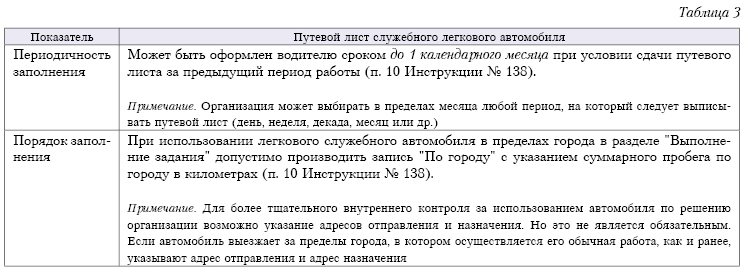 Таблица 3

| Показатель | Путевой лист служебного легкового автомобиля |
|---|---|
| Периодичность заполнения | Может быть оформлен водителю сроком до 1 календарного месяца при условии сдачи путевого листа за предыдущий период работы (п. 10 Инструкции № 138). Примечание. Организация может выбирать в пределах месяца любой период, на который следует выписывать путевой лист (день, неделя, декада, месяц или др.) |
| Порядок заполнения | При использовании легкового служебного автомобиля в пределах города в разделе "Выполнение задания" допустимо производить запись "По городу" с указанием суммарного пробега по городу в километрах (п. 10 Инструкции № 138). Примечание. Для более тщательного внутреннего контроля за использованием автомобиля по решению организации возможно указание адресов отправления и назначения. Но это не является обязательным. Если автомобиль выезжает за пределы города, в котором осуществляется его обычная работа, как и ранее, указывают адрес отправления и адрес назначения |